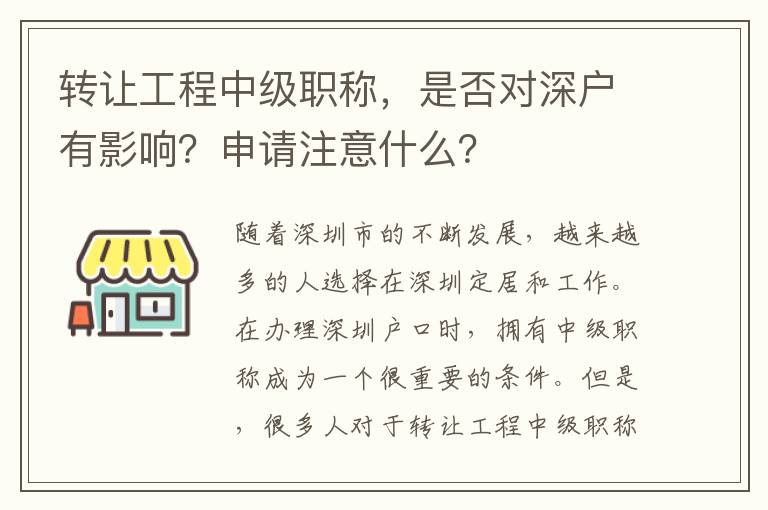 转让工程中级职称，是否对深户有影响？申请注意什么？

随着深圳市的不断发展，越来越多的人选择在深圳定居和工作。在办理深圳户口时，拥有中级职称成为一个很重要的条件。但是，很多人对于转让工程中级职称